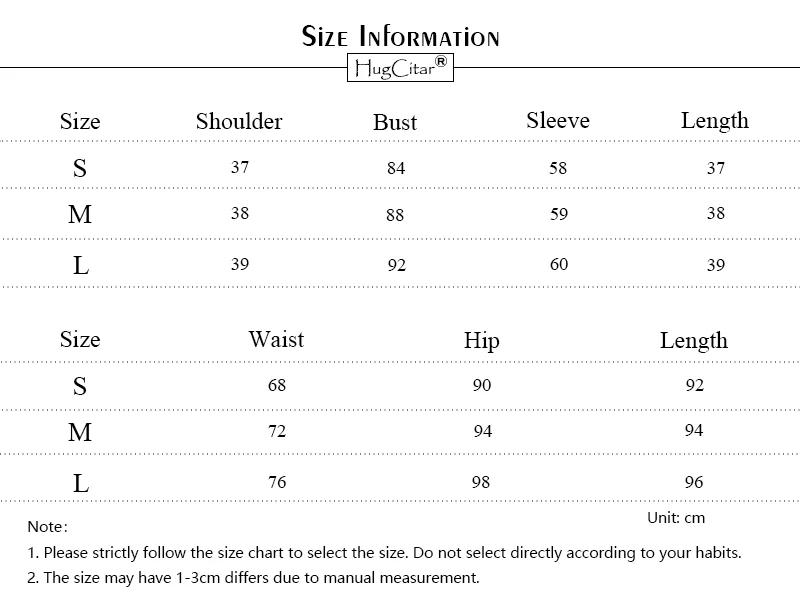 Size Information
HugCitar®

| Size | Shoulder | Bust | Sleeve | Length |
|---|---|---|---|---|
| S | 37 | 84 | 58 | 37 |
| M | 38 | 88 | 59 | 38 |
| L | 39 | 92 | 60 | 39 |

| Size | Waist | Hip | Length |
|---|---|---|---|
| S | 68 | 90 | 92 |
| M | 72 | 94 | 94 |
| L | 76 | 98 | 96 |

Unit: cm

Note:

1. Please strictly follow the size chart to select the size. Do not select directly according to your habits.

2. The size may have 1-3cm differs due to manual measurement.